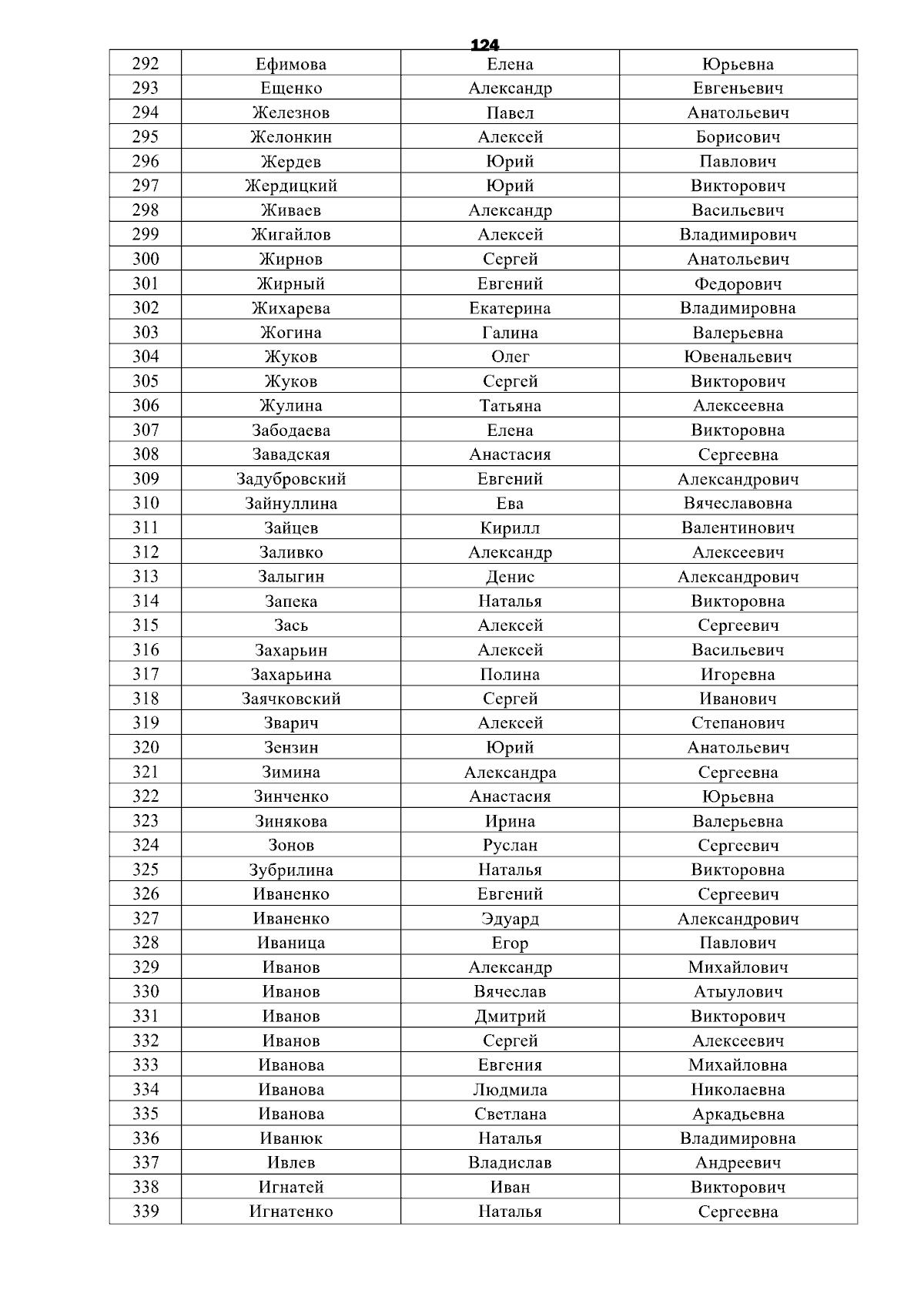 124

| 292 | Ефимова | Елена | Юрьевна |
|---|---|---|---|
| 293 | Ещенко | Александр | Евгеньевич |
| 294 | Железнов | Павел | Анатольевич |
| 295 | Желонкин | Алексей | Борисович |
| 296 | Жердев | Юрий | Павлович |
| 297 | Жердицкий | Юрий | Викторович |
| 298 | Живаев | Александр | Васильевич |
| 299 | Жигайлов | Алексей | Владимирович |
| 300 | Жирнов | Сергей | Анатольевич |
| 301 | Жирный | Евгений | Федорович |
| 302 | Жихарева | Екатерина | Владимировна |
| 303 | Жогина | Галина | Валерьевна |
| 304 | Жуков | Олег | Ювенальевич |
| 305 | Жуков | Сергей | Викторович |
| 306 | Жулина | Татьяна | Алексеевна |
| 307 | Забодаева | Елена | Викторовна |
| 308 | Завадская | Анастасия | Сергеевна |
| 309 | Задубровский | Евгений | Александрович |
| 310 | Зайнуллина | Ева | Вячеславовна |
| 311 | Зайцев | Кирилл | Валентинович |
| 312 | Заливко | Александр | Алексеевич |
| 313 | Залыгин | Денис | Александрович |
| 314 | Запека | Наталья | Викторовна |
| 315 | Зась | Алексей | Сергеевич |
| 316 | Захарьин | Алексей | Васильевич |
| 317 | Захарьина | Полина | Игоревна |
| 318 | Заячковский | Сергей | Иванович |
| 319 | Зварич | Алексей | Степанович |
| 320 | Зензин | Юрий | Анатольевич |
| 321 | Зимина | Александра | Сергеевна |
| 322 | Зинченко | Анастасия | Юрьевна |
| 323 | Зинякова | Ирина | Валерьевна |
| 324 | Зонов | Руслан | Сергеевич |
| 325 | Зубрилина | Наталья | Викторовна |
| 326 | Иваненко | Евгений | Сергеевич |
| 327 | Иваненко | Эдуард | Александрович |
| 328 | Иваница | Егор | Павлович |
| 329 | Иванов | Александр | Михайлович |
| 330 | Иванов | Вячеслав | Атыулович |
| 331 | Иванов | Дмитрий | Викторович |
| 332 | Иванов | Сергей | Алексеевич |
| 333 | Иванова | Евгения | Михайловна |
| 334 | Иванова | Людмила | Николаевна |
| 335 | Иванова | Светлана | Аркадьевна |
| 336 | Иванюк | Наталья | Владимировна |
| 337 | Ивлев | Владислав | Андреевич |
| 338 | Игнатей | Иван | Викторович |
| 339 | Игнатенко | Наталья | Сергеевна |